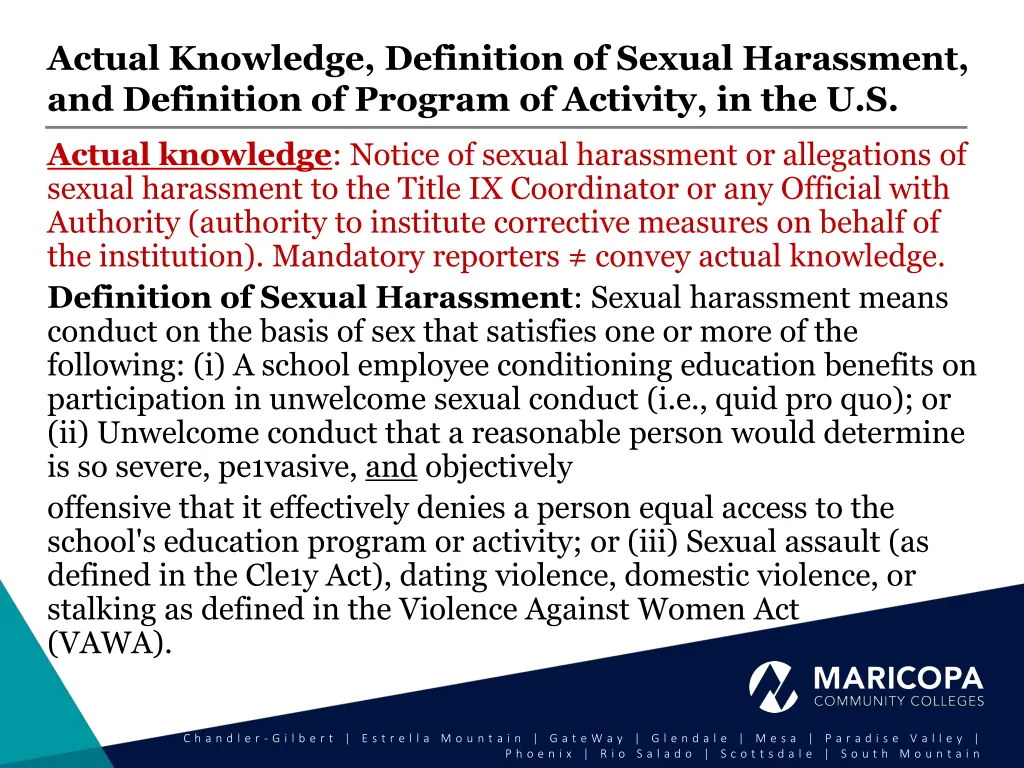 Actual Knowledge, Definition of Sexual Harassment, and Definition of Program of Activity, in the U.S.

Actual knowledge: Notice of sexual harassment or allegations of sexual harassment to the Title IX Coordinator or any Official with Authority (authority to institute corrective measures on behalf of the institution). Mandatory reporters ≠ convey actual knowledge.

Definition of Sexual Harassment: Sexual harassment means conduct on the basis of sex that satisfies one or more of the following: (i) A school employee conditioning education benefits on participation in unwelcome sexual conduct (i.e., quid pro quo); or (ii) Unwelcome conduct that a reasonable person would determine is so severe, pe1vasive, and objectively

offensive that it effectively denies a person equal access to the school's education program or activity; or (iii) Sexual assault (as defined in the Cle1y Act), dating violence, domestic violence, or stalking as defined in the Violence Against Women Act (VAWA).

MARICOPA COMMUNITY COLLEGES

Chandler-Gilbert | Estrella Mountain | GateWay | Glendale | Mesa | Paradise Valley | Phoenix | Rio Salado | Scottsdale | South Mountain